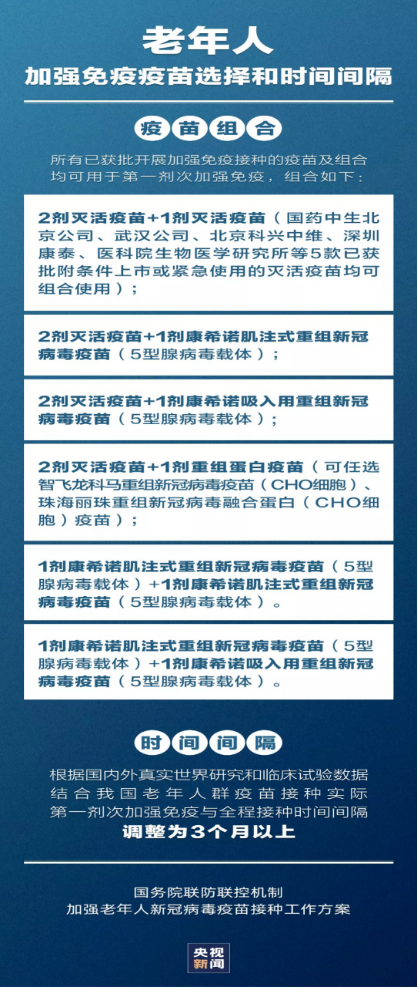 老年人

加强免疫疫苗选择和时间间隔

疫苗组合

所有已获批开展加强免疫接种的疫苗及组合均可用于第一剂次加强免疫，组合如下：

2剂灭活疫苗+1剂灭活疫苗（国药中生北京公司、武汉公司、北京科兴中维、深圳康泰、医科院生物医学研究所等5款已获批附条件上市或紧急使用的灭活疫苗均可组合使用）；

2剂灭活疫苗+1剂康希诺肌注式重组新冠病毒疫苗（5型腺病毒载体）；

2剂灭活疫苗+1剂康希诺吸入用重组新冠病毒疫苗（5型腺病毒载体）；

2剂灭活疫苗+1剂重组蛋白疫苗（可任选智飞龙科马重组新冠病毒疫苗（CHO细胞）、珠海丽珠重组新冠病毒融合蛋白（CHO细胞）疫苗）；

1剂康希诺肌注式重组新冠病毒疫苗（5型腺病毒载体）+1剂康希诺肌注式重组新冠病毒疫苗（5型腺病毒载体）。

1剂康希诺肌注式重组新冠病毒疫苗（5型腺病毒载体）+1剂康希诺吸入用重组新冠病毒疫苗（5型腺病毒载体）。

时间间隔

根据国内外真实世界研究和临床试验数据
结合我国老年人群疫苗接种实际
第一剂次加强免疫与全程接种时间间隔
调整为3个月以上

国务院联防联控机制
加强老年人新冠病毒疫苗接种工作方案

央视新闻